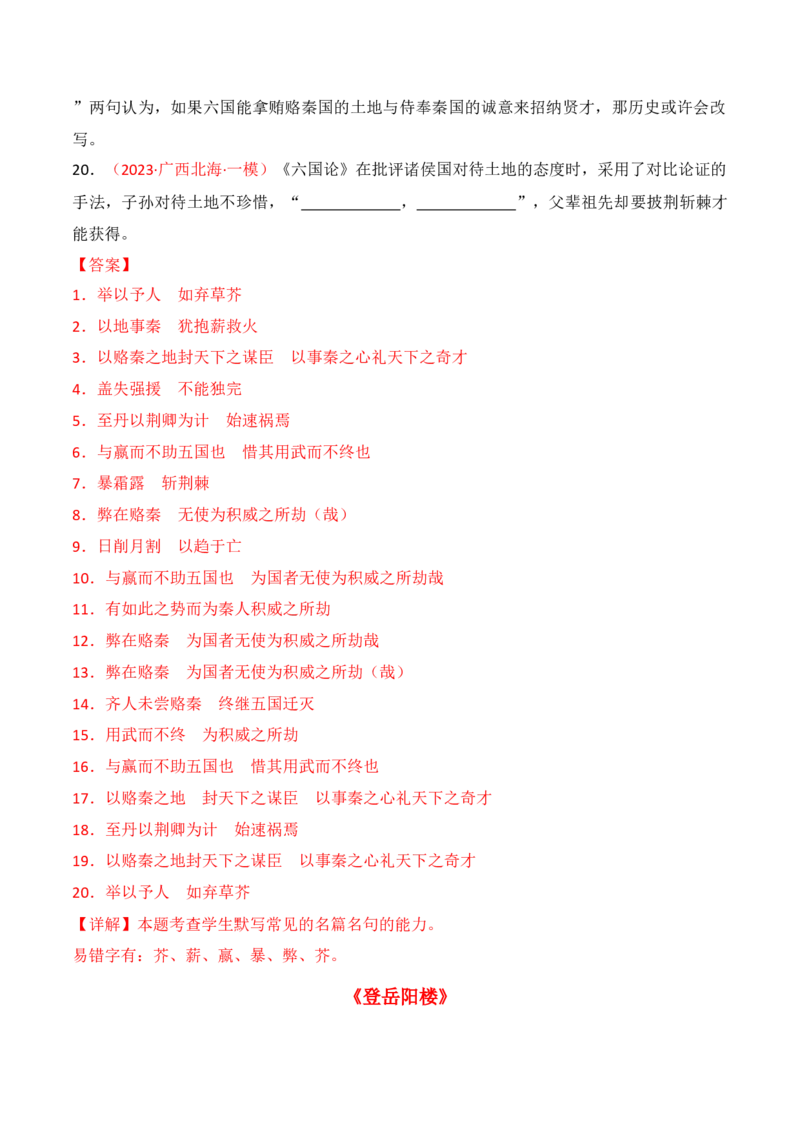 ”两句认为，如果六国能拿贿赂秦国的土地与侍奉秦国的诚意来招纳贤才，那历史或许会改写。

20.（2023·广西北海·一模）《六国论》在批评诸侯国对待土地的态度时，采用了对比论证的手法，子孙对待土地不珍惜，“____，____”，父辈祖先却要披荆斩棘才能获得。

【答案】

1．举以予人　如弃草芥

2．以地事秦　犹抱薪救火

3．以赂秦之地封天下之谋臣　以事秦之心礼天下之奇才

4．盖失强援　不能独完

5．至丹以荆卿为计　始速祸焉

6．与嬴而不助五国也　惜其用武而不终也

7．暴霜露　斩荆棘

8．弊在赂秦　无使为积威之所劫（哉）

9．日削月割　以趋于亡

10．与嬴而不助五国也　为国者无使为积威之所劫哉

11．有如此之势而为秦人积威之所劫

12．弊在赂秦　为国者无使为积威之所劫哉

13．弊在赂秦　为国者无使为积威之所劫（哉）

14．齐人未尝赂秦　终继五国迁灭

15．用武而不终　为积威之所劫

16．与嬴而不助五国也　惜其用武而不终也

17．以赂秦之地　封天下之谋臣　以事秦之心礼天下之奇才

18．至丹以荆卿为计　始速祸焉

19．以赂秦之地封天下之谋臣　以事秦之心礼天下之奇才

20．举以予人　如弃草芥

【详解】本题考查学生默写常见的名篇名句的能力。

易错字有：芥、薪、嬴、暴、弊、芥。

《登岳阳楼》